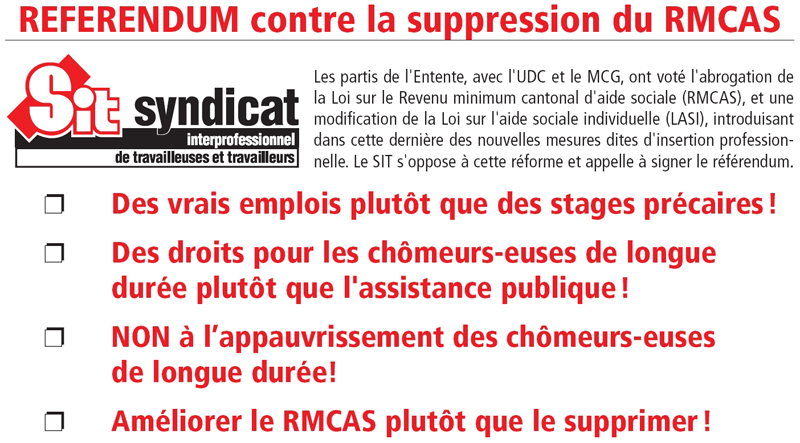 REFERENDUM contre la suppression du RMCAS

Sit syndicat
interprofessionnel
de travailleuses et travailleurs

Les partis de l'Entente, avec l'UDC et le MCG, ont voté l'abrogation de la Loi sur le Revenu minimum cantonal d'aide sociale (RMCAS), et une modification de la Loi sur l'aide sociale individuelle (LASI), introduisant dans cette dernière des nouvelles mesures dites d'insertion professionnelle. Le SIT s'oppose à cette réforme et appelle à signer le référendum.

☐ Des vrais emplois plutôt que des stages précaires !

☐ Des droits pour les chômeurs-euses de longue durée plutôt que l'assistance publique !

☐ NON à l'appauvrissement des chômeurs-euses de longue durée!

☐ Améliorer le RMCAS plutôt que le supprimer !